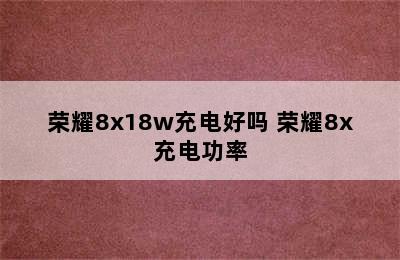 荣耀8x18w充电好吗 荣耀8x充电功率